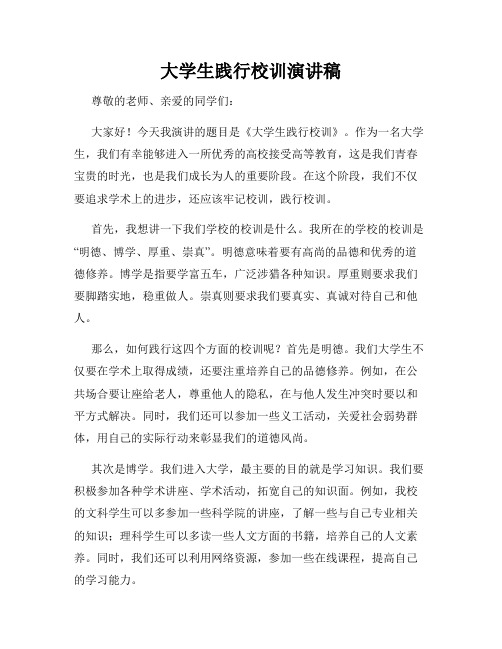 大学生践行校训演讲稿

尊敬的老师、亲爱的同学们:

大家好！今天我演讲的题目是《大学生践行校训》。作为一名大学生，我们有幸能够进入一所优秀的高校接受高等教育，这是我们青春宝贵的时光，也是我们成长为人的重要阶段。在这个阶段，我们不仅要追求学术上的进步，还应该牢记校训，践行校训。

首先，我想讲一下我们学校的校训是什么。我所在的学校的校训是“明德、博学、厚重、崇真”。明德意味着要有高尚的品德和优秀的道德修养。博学是指要学富五车，广泛涉猎各种知识。厚重则要求我们要脚踏实地，稳重做人。崇真则要求我们要真实、真诚对待自己和他人。

那么，如何践行这四个方面的校训呢？首先是明德。我们大学生不仅要在学术上取得成绩，还要注重培养自己的品德修养。例如，在公共场合要让座给老人，尊重他人的隐私，在与他人发生冲突时要以和平方式解决。同时，我们还可以参加一些义工活动，关爱社会弱势群体，用自己的实际行动来彰显我们的道德风尚。

其次是博学。我们进入大学，最主要的目的就是学习知识。我们要积极参加各种学术讲座、学术活动，拓宽自己的知识面。例如，我校的文科学生可以多参加一些科学院的讲座，了解一些与自己专业相关的知识；理科学生可以多读一些人文方面的书籍，培养自己的人文素养。同时，我们还可以利用网络资源，参加一些在线课程，提高自己的学习能力。